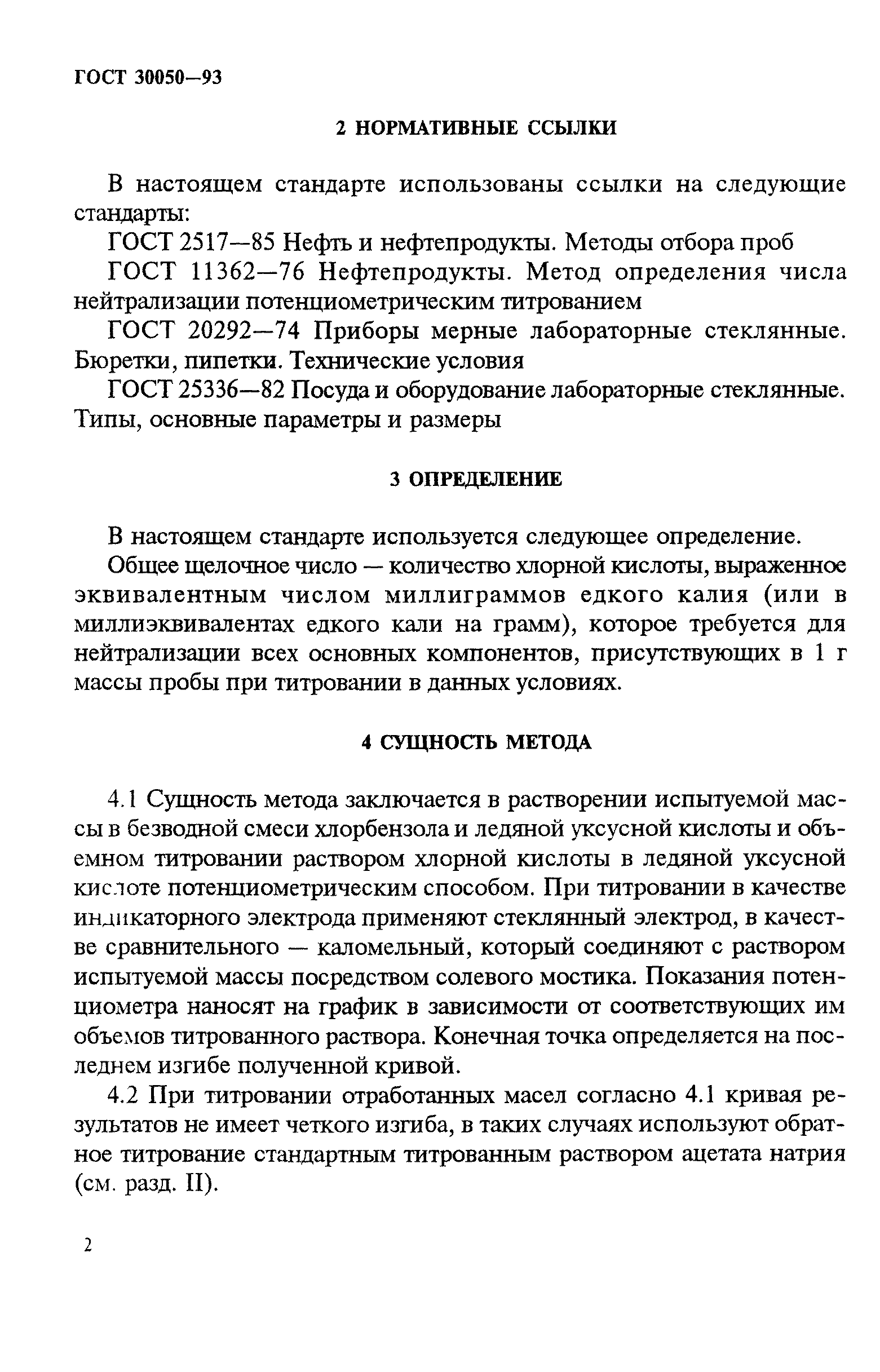 ГОСТ 30050—93

2 НОРМАТИВНЫЕ ССЫЛКИ

В настоящем стандарте использованы ссылки на следующие стандарты:

ГОСТ 2517—85 Нефть и нефтепродукты. Методы отбора проб

ГОСТ 11362—76 Нефтепродукты. Метод определения числа нейтрализации потенциометрическим титрованием

ГОСТ 20292—74 Приборы мерные лабораторные стеклянные. Бюретки, пипетки. Технические условия

ГОСТ 25336—82 Посуда и оборудование лабораторные стеклянные. Типы, основные параметры и размеры

3 ОПРЕДЕЛЕНИЕ

В настоящем стандарте используется следующее определение.

Общее щелочное число — количество хлорной кислоты, выраженное эквивалентным числом миллиграммов едкого калия (или в миллиэквивалентах едкого кали на грамм), которое требуется для нейтрализации всех основных компонентов, присутствующих в 1 г массы пробы при титровании в данных условиях.

4 СУЩНОСТЬ МЕТОДА

4.1 Сущность метода заключается в растворении испытуемой массы в безводной смеси хлорбензола и ледяной уксусной кислоты и объемном титровании раствором хлорной кислоты в ледяной уксусной кислоте потенциометрическим способом. При титровании в качестве индикаторного электрода применяют стеклянный электрод, в качестве сравнительного — каломельный, который соединяют с раствором испытуемой массы посредством солевого мостика. Показания потенциометра наносят на график в зависимости от соответствующих им объемов титрованного раствора. Конечная точка определяется на последнем изгибе полученной кривой.

4.2 При титровании отработанных масел согласно 4.1 кривая результатов не имеет четкого изгиба, в таких случаях используют обратное титрование стандартным титрованным раствором ацетата натрия (см. разд. II).

2